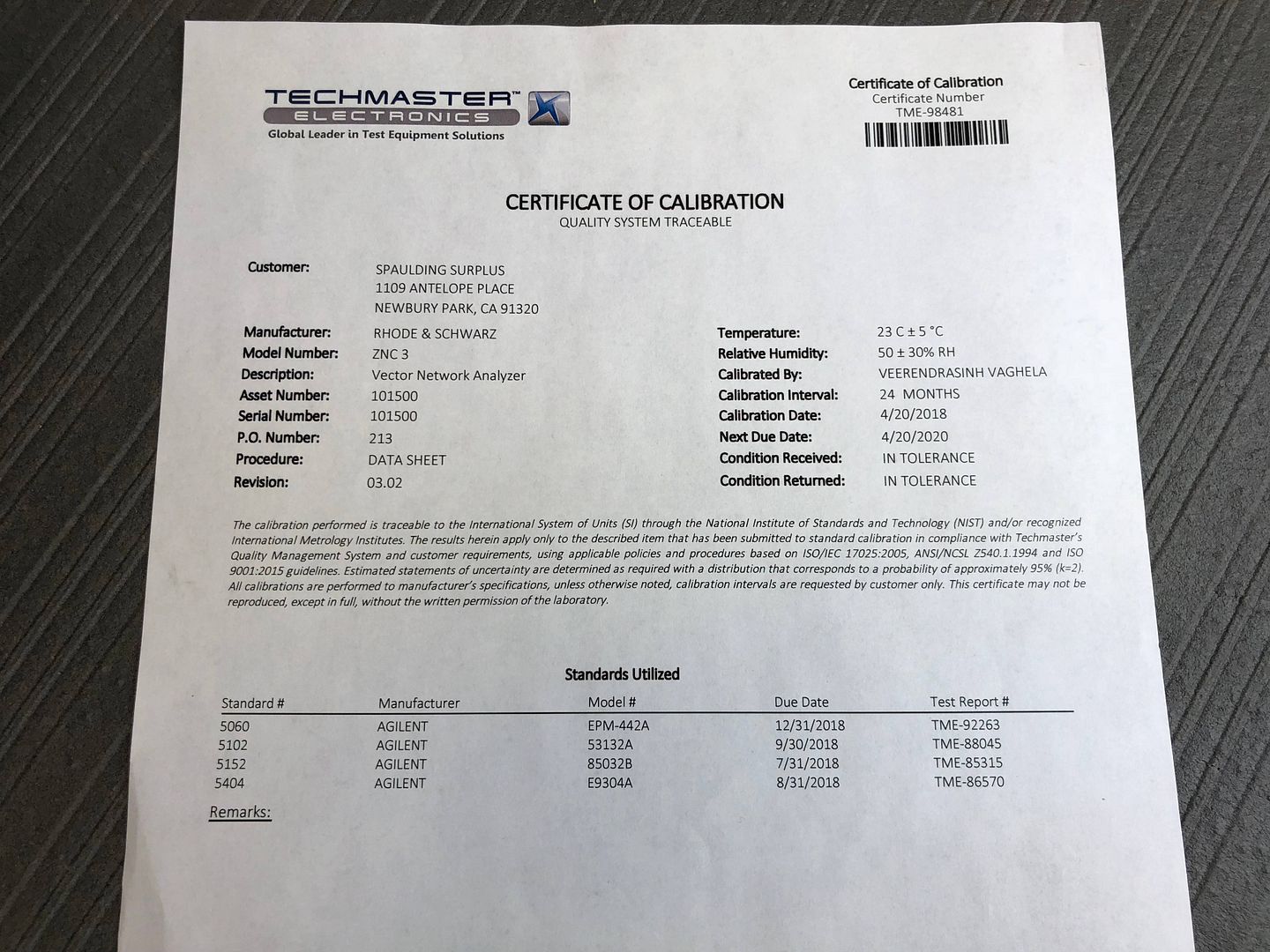 TECHMASTER™ ELECTRONICS
Global Leader in Test Equipment Solutions

Certificate of Calibration
Certificate Number
TME-98481

CERTIFICATE OF CALIBRATION
QUALITY SYSTEM TRACEABLE

Customer: SPAULDING SURPLUS
1109 ANTELOPE PLACE
NEWBURY PARK, CA 91320

Manufacturer: RHODE & SCHWARZ
Model Number: ZNC 3
Description: Vector Network Analyzer
Asset Number: 101500
Serial Number: 101500
P.O. Number: 213
Procedure: DATA SHEET
Revision: 03.02

Temperature: 23 C ± 5 °C
Relative Humidity: 50 ± 30% RH
Calibrated By: VEERENDRASINH VAGHELA
Calibration Interval: 24 MONTHS
Calibration Date: 4/20/2018
Next Due Date: 4/20/2020
Condition Received: IN TOLERANCE
Condition Returned: IN TOLERANCE

The calibration performed is traceable to the International System of Units (SI) through the National Institute of Standards and Technology (NIST) and/or recognized International Metrology Institutes. The results herein apply only to the described item that has been submitted to standard calibration in compliance with Techmaster's Quality Management System and customer requirements, using applicable policies and procedures based on ISO/IEC 17025:2005, ANSI/NCSL Z540.1.1994 and ISO 9001:2015 guidelines. Estimated statements of uncertainty are determined as required with a distribution that corresponds to a probability of approximately 95% (k=2). All calibrations are performed to manufacturer's specifications, unless otherwise noted, calibration intervals are requested by customer only. This certificate may not be reproduced, except in full, without the written permission of the laboratory.

Standards Utilized

| Standard # | Manufacturer | Model # | Due Date | Test Report # |
|---|---|---|---|---|
| 5060 | AGILENT | EPM-442A | 12/31/2018 | TME-92263 |
| 5102 | AGILENT | 53132A | 9/30/2018 | TME-88045 |
| 5152 | AGILENT | 85032B | 7/31/2018 | TME-85315 |
| 5404 | AGILENT | E9304A | 8/31/2018 | TME-86570 |

Remarks: